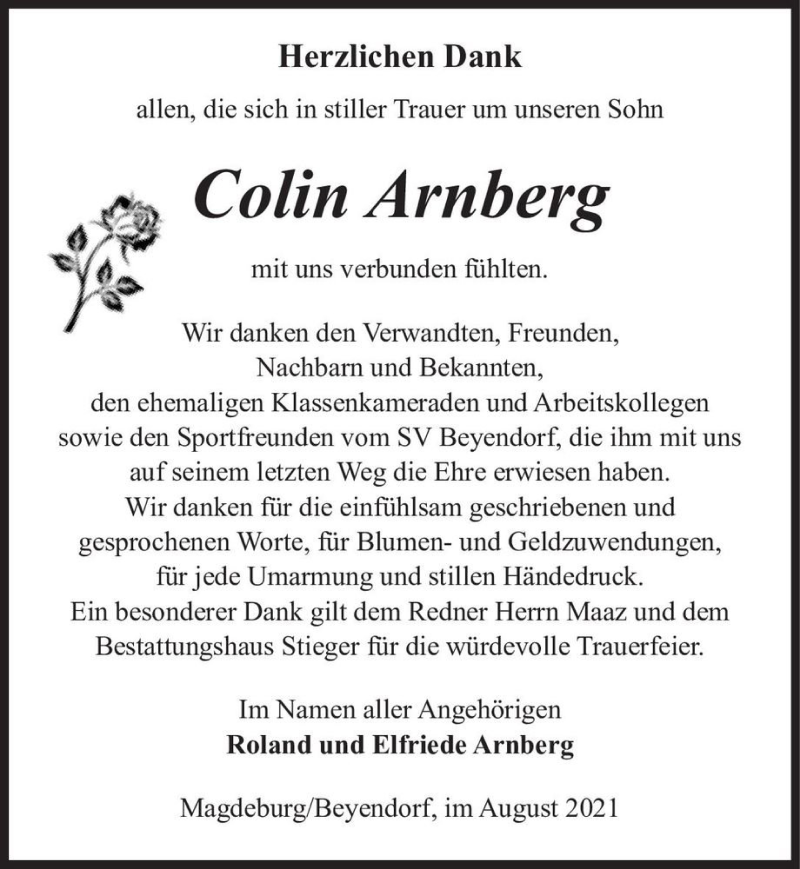 Herzlichen Dank

allen, die sich in stiller Trauer um unseren Sohn

Colin Arnberg

mit uns verbunden fühlten.

Wir danken den Verwandten, Freunden, Nachbarn und Bekannten, den ehemaligen Klassenkameraden und Arbeitskollegen sowie den Sportfreunden vom SV Beyendorf, die ihm mit uns auf seinem letzten Weg die Ehre erwiesen haben. Wir danken für die einfühlsam geschriebenen und gesprochenen Worte, für Blumen- und Geldzuwendungen, für jede Umarmung und stillen Händedruck. Ein besonderer Dank gilt dem Redner Herrn Maaz und dem Bestattungshaus Stieger für die würdevolle Trauerfeier.

Im Namen aller Angehörigen
Roland und Elfriede Arnberg

Magdeburg/Beyendorf, im August 2021